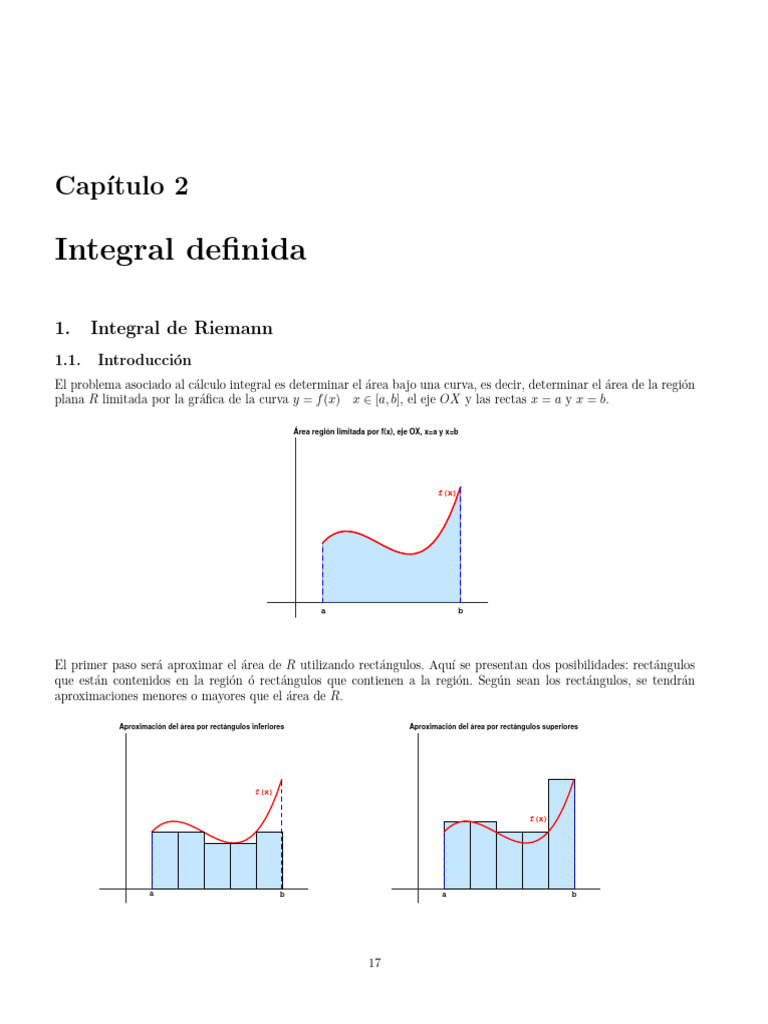 Capítulo 2

Integral definida

1. Integral de Riemann

1.1. Introducción

El problema asociado al cálculo integral es determinar el área bajo una curva, es decir, determinar el área de la región plana $R$ limitada por la gráfica de la curva $y = f(x)$ $x \in [a, b]$, el eje $OX$ y las rectas $x = a$ y $x = b$.

Área región limitada por f(x), eje OX, x=a y x=b

f(x)

a

b

El primer paso será aproximar el área de $R$ utilizando rectángulos. Aquí se presentan dos posibilidades: rectángulos que están contenidos en la región ó rectángulos que contienen a la región. Según sean los rectángulos, se tendrán aproximaciones menores o mayores que el área de $R$.

Aproximación del área por rectángulos inferiores

f(x)

a

b

Aproximación del área por rectángulos superiores

f(x)

a

b

17